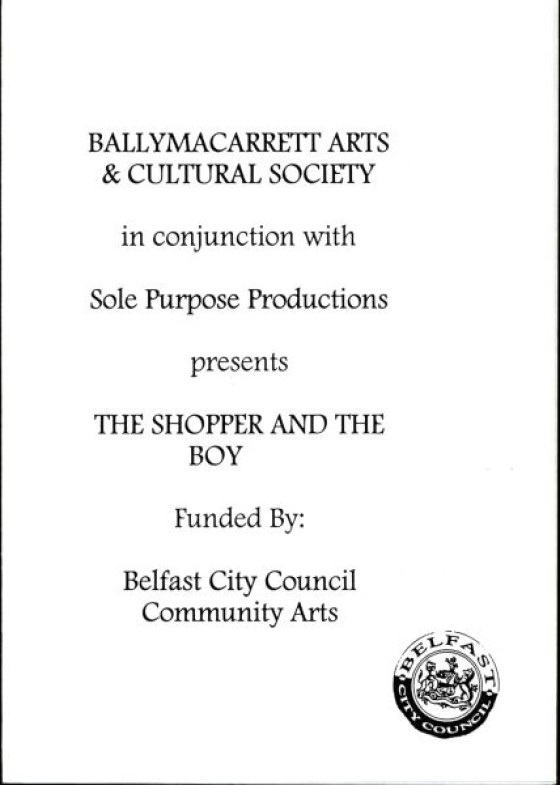 BALLYMACARRETT ARTS & CULTURAL SOCIETY

in conjunction with

Sole Purpose Productions

presents

THE SHOPPER AND THE BOY

Funded By:

Belfast City Council Community Arts

BELFAST CITY COUNCIL